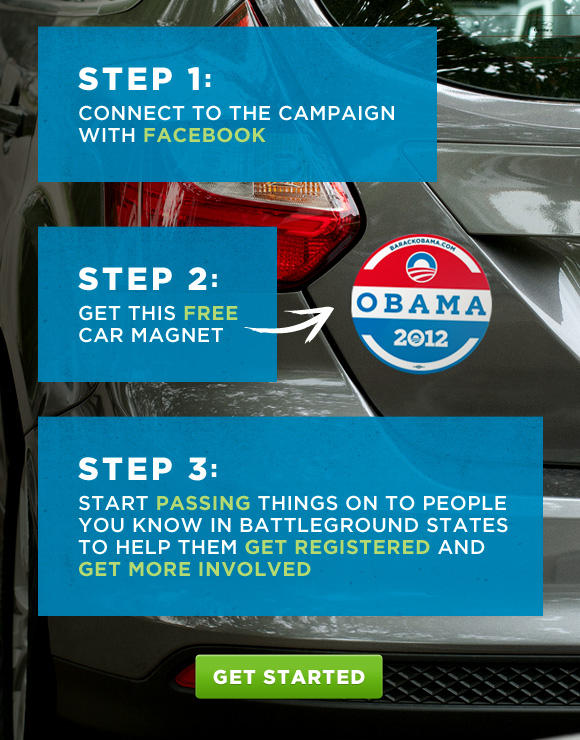 STEP 1:
CONNECT TO THE CAMPAIGN WITH FACEBOOK

STEP 2:
GET THIS FREE CAR MAGNET

BARACKOBAMA.COM
OBAMA
2012

STEP 3:
START PASSING THINGS ON TO PEOPLE YOU KNOW IN BATTLEGROUND STATES TO HELP THEM GET REGISTERED AND GET MORE INVOLVED

GET STARTED